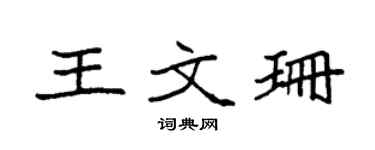 王文珊

词典网